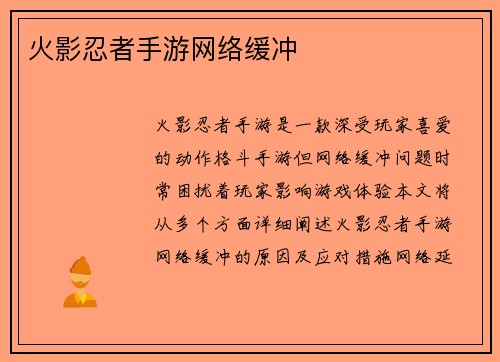 火影忍者手游网络缓冲

火影忍者手游是一款深受玩家喜爱的动作格斗手游但网络缓冲问题时常困扰着玩家影响游戏体验本文将从多个方面详细阐述火影忍者手游网络缓冲的原因及应对措施网络延